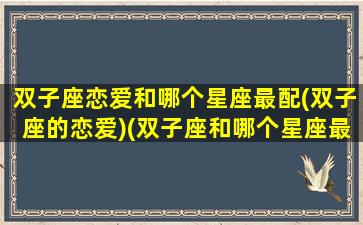 双子座恋爱和哪个星座最配(双子座的恋爱)(双子座和哪个星座最